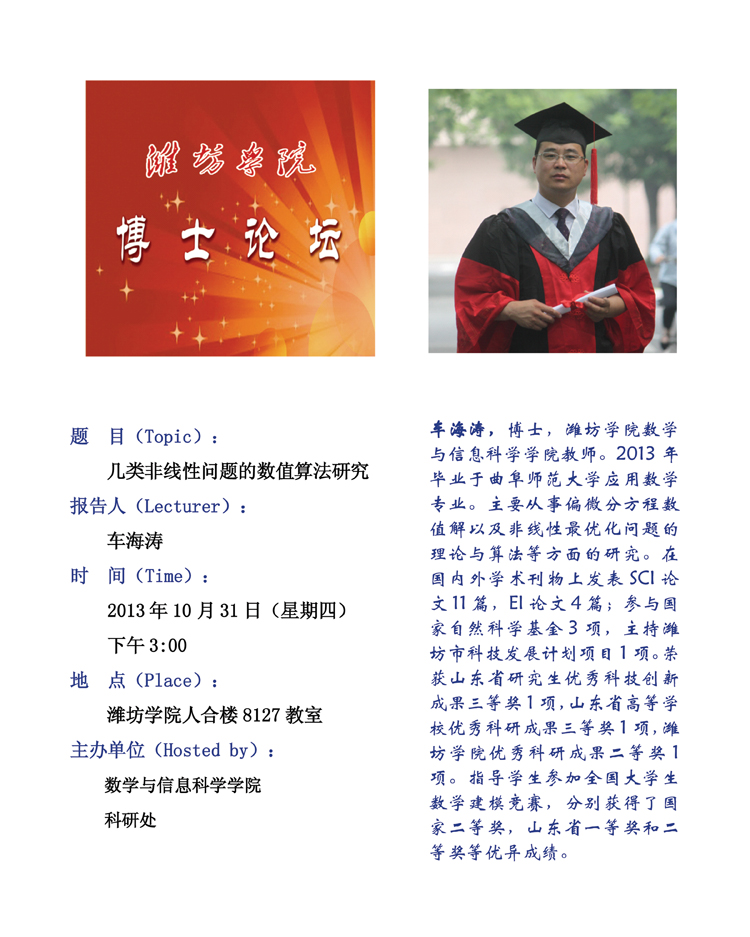 潍坊学院

博士论坛

题 目（Topic）：

几类非线性问题的数值算法研究

报告人（Lecturer）：

车海涛

时 间（Time）：

2013年10月31日（星期四）

下午3:00

地 点（Place）：

潍坊学院人合楼8127教室

主办单位（Hosted by）：

数学与信息科学学院

科研处

车海涛，博士，潍坊学院数学与信息科学学院教师。2013年毕业于曲阜师范大学应用数学专业。主要从事偏微分方程数值解以及非线性最优化问题的理论与算法等方面的研究。在国内外学术刊物上发表SCI论文11篇，EI论文4篇；参与国家自然科学基金3项，主持潍坊市科技发展计划项目1项。荣获山东省研究生优秀科技创新成果三等奖1项，山东省高等学校优秀科研成果三等奖1项，潍坊学院优秀科研成果二等奖1项。指导学生参加全国大学生数学建模竞赛，分别获得了国家二等奖，山东省一等奖和二等奖等优异成绩。